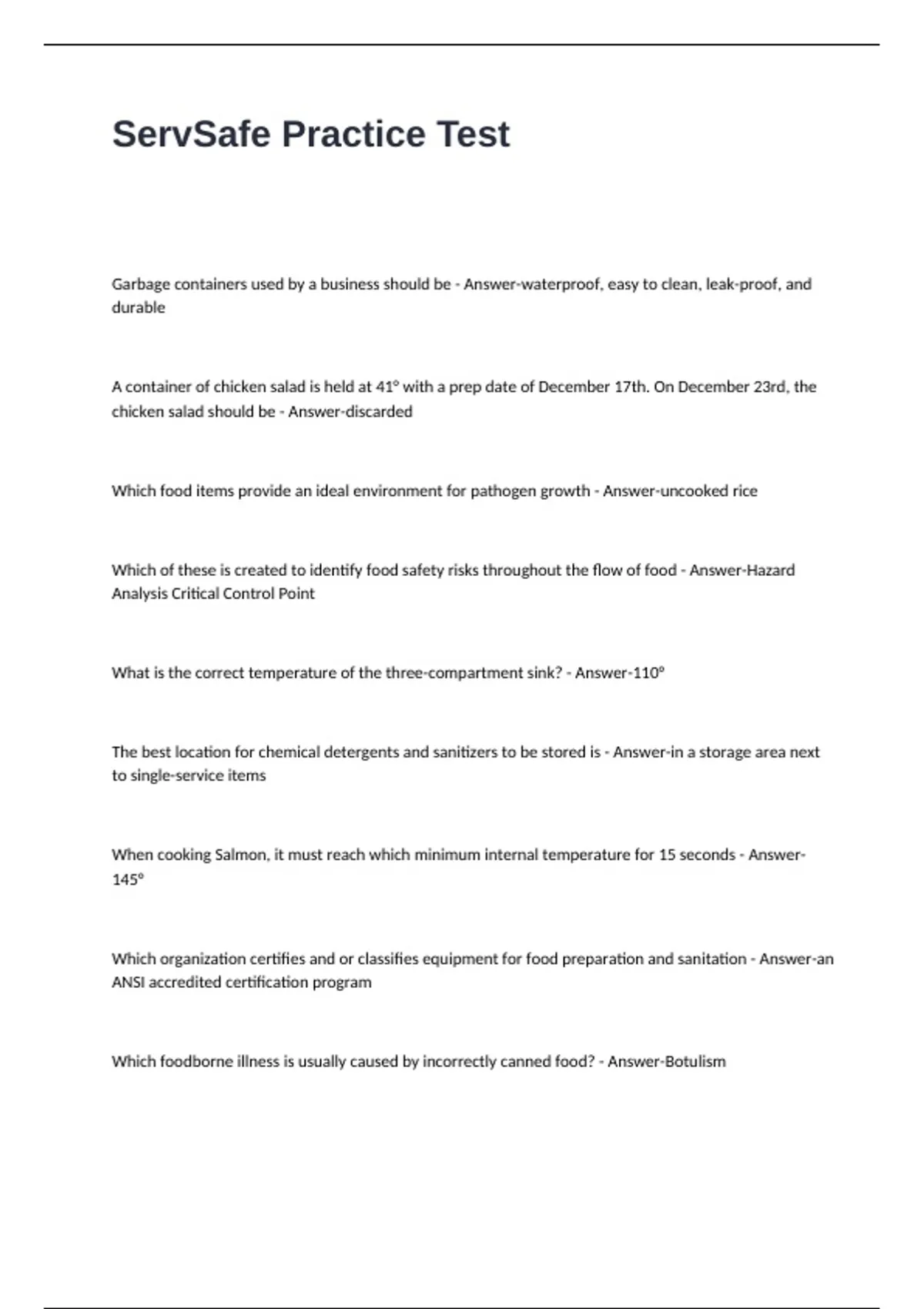 ServSafe Practice Test

Garbage containers used by a business should be - Answer-waterproof, easy to clean, leak-proof, and durable

A container of chicken salad is held at 41° with a prep date of December 17th. On December 23rd, the chicken salad should be - Answer-discarded

Which food items provide an ideal environment for pathogen growth - Answer-uncooked rice

Which of these is created to identify food safety risks throughout the flow of food - Answer-Hazard Analysis Critical Control Point

What is the correct temperature of the three-compartment sink? - Answer-110°

The best location for chemical detergents and sanitizers to be stored is - Answer-in a storage area next to single-service items

When cooking Salmon, it must reach which minimum internal temperature for 15 seconds - Answer-145°

Which organization certifies and or classifies equipment for food preparation and sanitation - Answer-an ANSI accredited certification program

Which foodborne illness is usually caused by incorrectly canned food? - Answer-Botulism